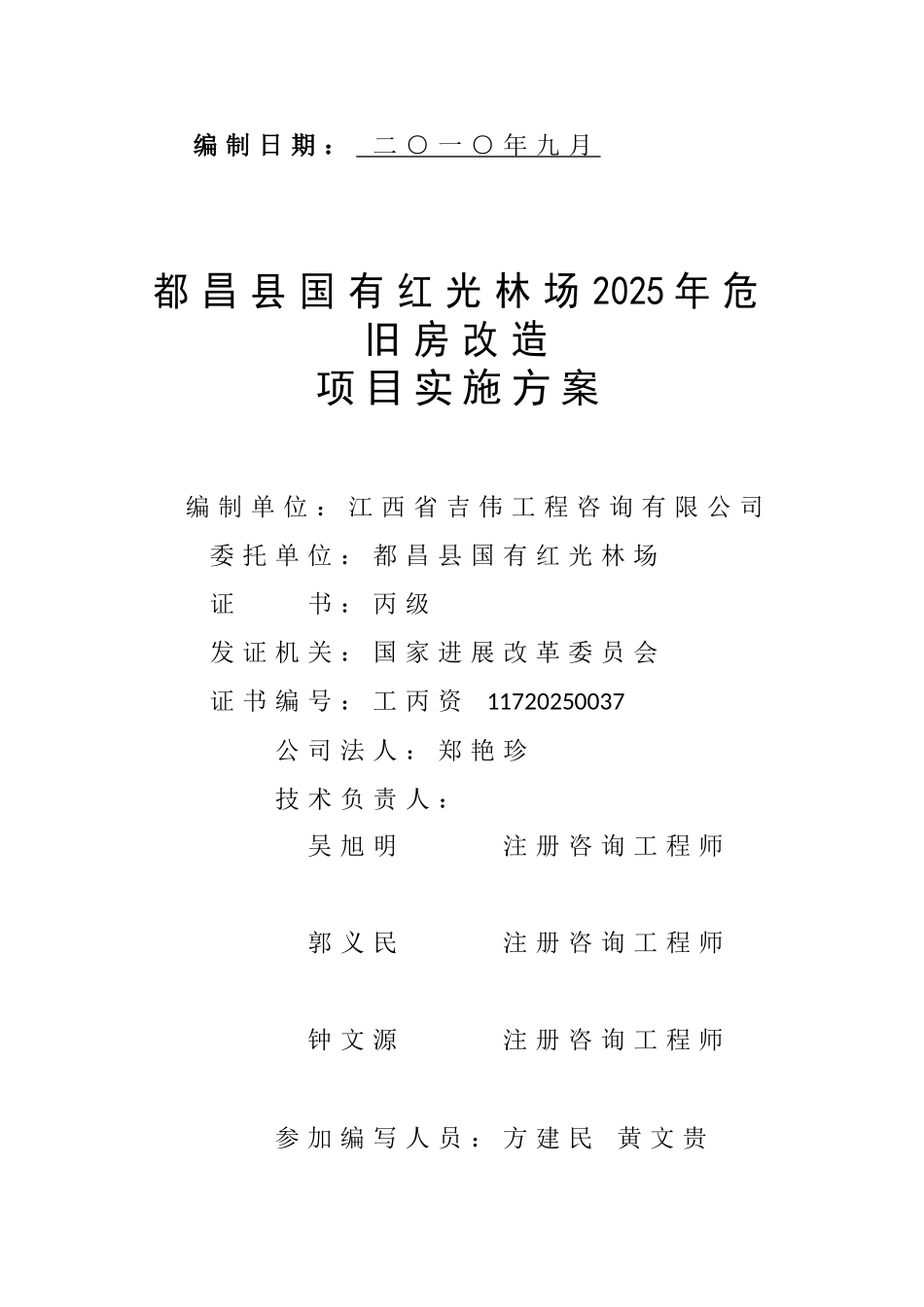 编制日期： 二〇一〇年九月

都昌县国有红光林场2025年危旧房改造
项目实施方案

编制单位：江西省吉伟工程咨询有限公司
委托单位：都昌县国有红光林场
证 书：丙级
发证机关：国家进展改革委员会
证书编号：工丙资 11720250037
公司法人：郑艳珍
技术负责人：
吴旭明 注册咨询工程师

郭义民 注册咨询工程师

钟文源 注册咨询工程师

参加编写人员：方建民 黄文贵